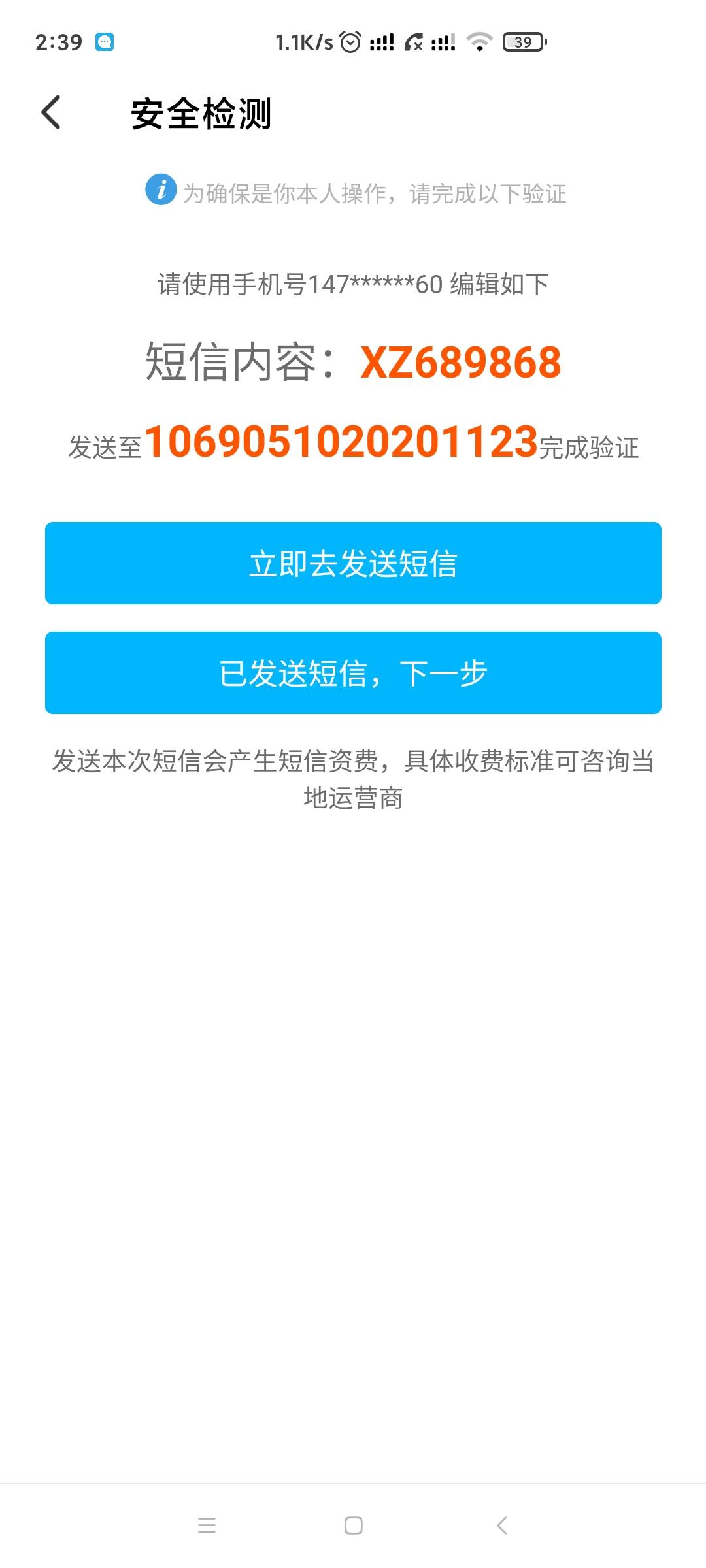 2:39 1.1K/s 39

安全检测

为确保是你本人操作，请完成以下验证

请使用手机号147******60 编辑如下

短信内容：XZ689868

发送至1069051020201123完成验证

立即去发送短信

已发送短信，下一步

发送本次短信会产生短信资费，具体收费标准可咨询当地运营商